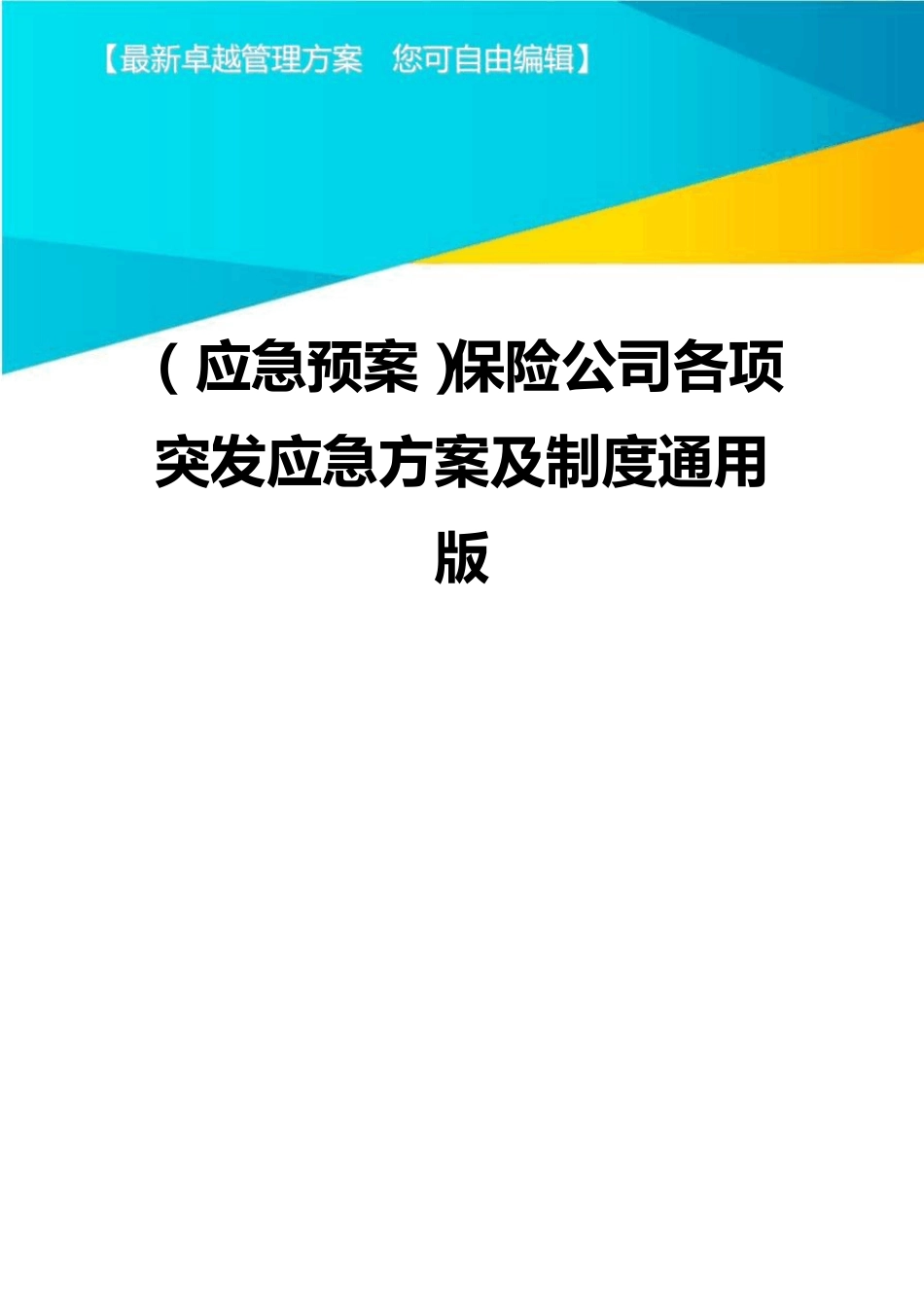 【最新卓越管理方案　您可自由编辑】

（应急预案）保险公司各项突发应急方案及制度通用版